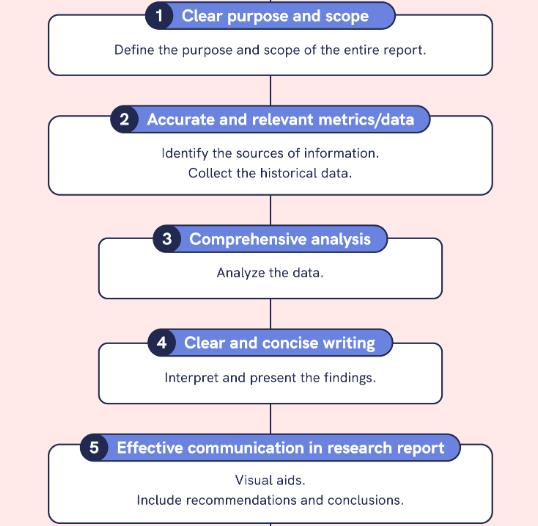 1 Clear purpose and scope

Define the purpose and scope of the entire report.

2 Accurate and relevant metrics/data

Identify the sources of information.
Collect the historical data.

3 Comprehensive analysis

Analyze the data.

4 Clear and concise writing

Interpret and present the findings.

5 Effective communication in research report

Visual aids.
Include recommendations and conclusions.